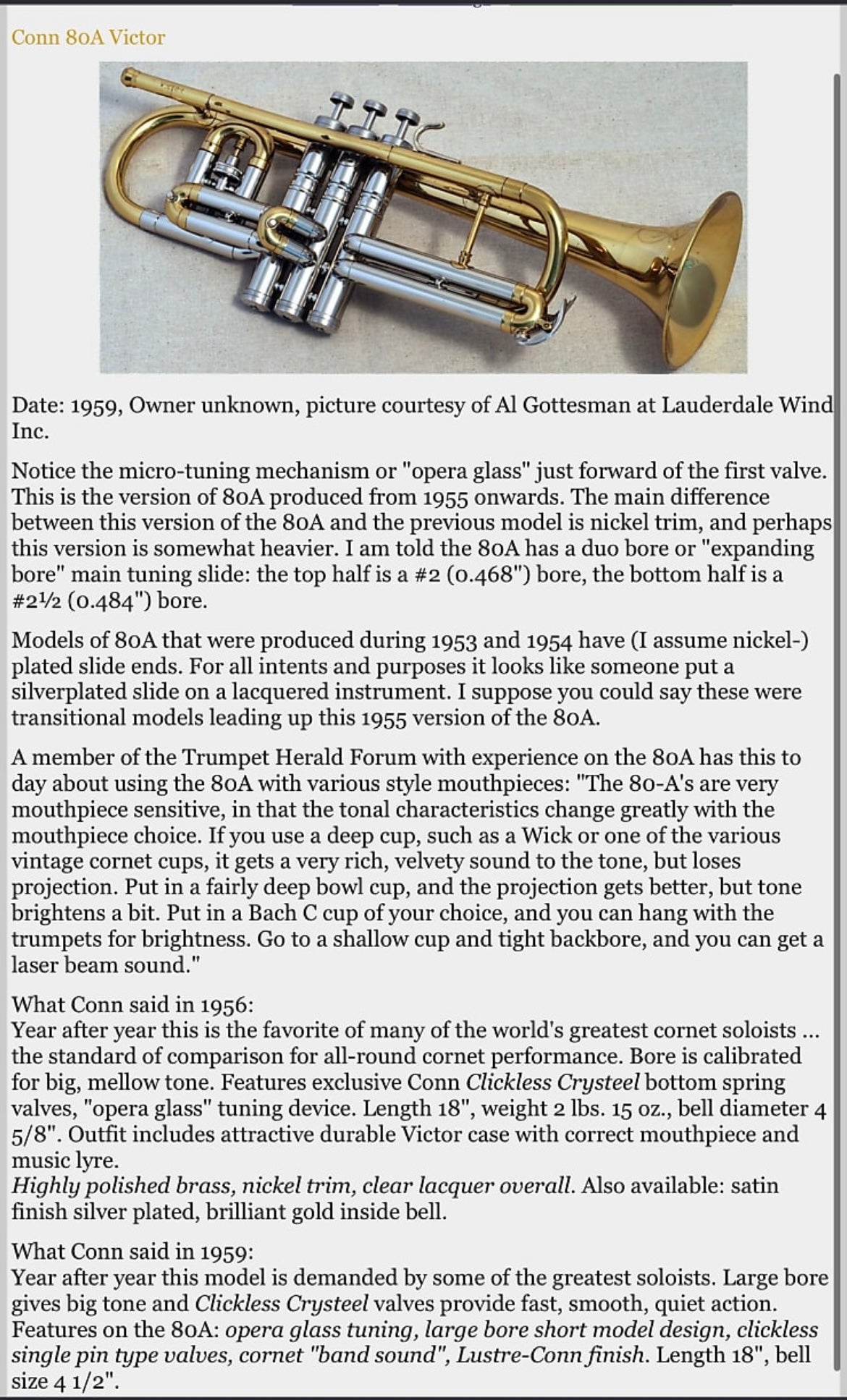 Conn 80A Victor

Date: 1959, Owner unknown, picture courtesy of Al Gottesman at Lauderdale Wind Inc.

Notice the micro-tuning mechanism or "opera glass" just forward of the first valve. This is the version of 80A produced from 1955 onwards. The main difference between this version of the 80A and the previous model is nickel trim, and perhaps this version is somewhat heavier. I am told the 80A has a duo bore or "expanding bore" main tuning slide: the top half is a #2 (0.468") bore, the bottom half is a #2½ (0.484") bore.

Models of 80A that were produced during 1953 and 1954 have (I assume nickel-) plated slide ends. For all intents and purposes it looks like someone put a silverplated slide on a lacquered instrument. I suppose you could say these were transitional models leading up this 1955 version of the 80A.

A member of the Trumpet Herald Forum with experience on the 80A has this to day about using the 80A with various style mouthpieces: "The 80-A's are very mouthpiece sensitive, in that the tonal characteristics change greatly with the mouthpiece choice. If you use a deep cup, such as a Wick or one of the various vintage cornet cups, it gets a very rich, velvety sound to the tone, but loses projection. Put in a fairly deep bowl cup, and the projection gets better, but tone brightens a bit. Put in a Bach C cup of your choice, and you can hang with the trumpets for brightness. Go to a shallow cup and tight backbore, and you can get a laser beam sound."

What Conn said in 1956:
Year after year this is the favorite of many of the world's greatest cornet soloists ... the standard of comparison for all-round cornet performance. Bore is calibrated for big, mellow tone. Features exclusive Conn Clickless Crysteel bottom spring valves, "opera glass" tuning device. Length 18", weight 2 lbs. 15 oz., bell diameter 4 5/8". Outfit includes attractive durable Victor case with correct mouthpiece and music lyre.
Highly polished brass, nickel trim, clear lacquer overall. Also available: satin finish silver plated, brilliant gold inside bell.

What Conn said in 1959:
Year after year this model is demanded by some of the greatest soloists. Large bore gives big tone and Clickless Crysteel valves provide fast, smooth, quiet action. Features on the 80A: opera glass tuning, large bore short model design, clickless single pin type valves, cornet "band sound", Lustre-Conn finish. Length 18", bell size 4 1/2".